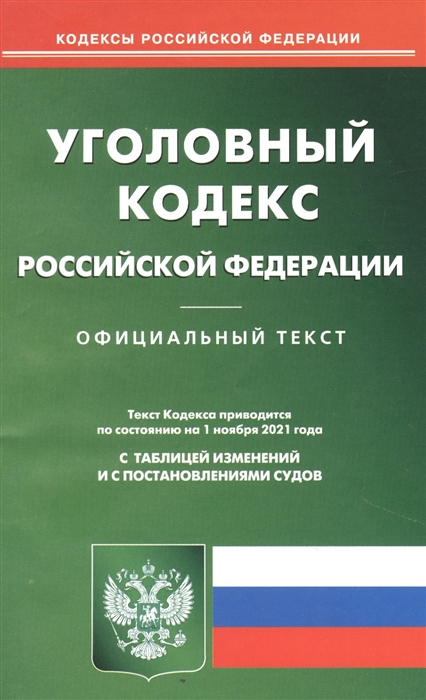 КОДЕКСЫ РОССИЙСКОЙ ФЕДЕРАЦИИ

УГОЛОВНЫЙ КОДЕКС РОССИЙСКОЙ ФЕДЕРАЦИИ

ОФИЦИАЛЬНЫЙ ТЕКСТ

Текст Кодекса приводится по состоянию на 1 ноября 2021 года

С ТАБЛИЦЕЙ ИЗМЕНЕНИЙ И С ПОСТАНОВЛЕНИЯМИ СУДОВ